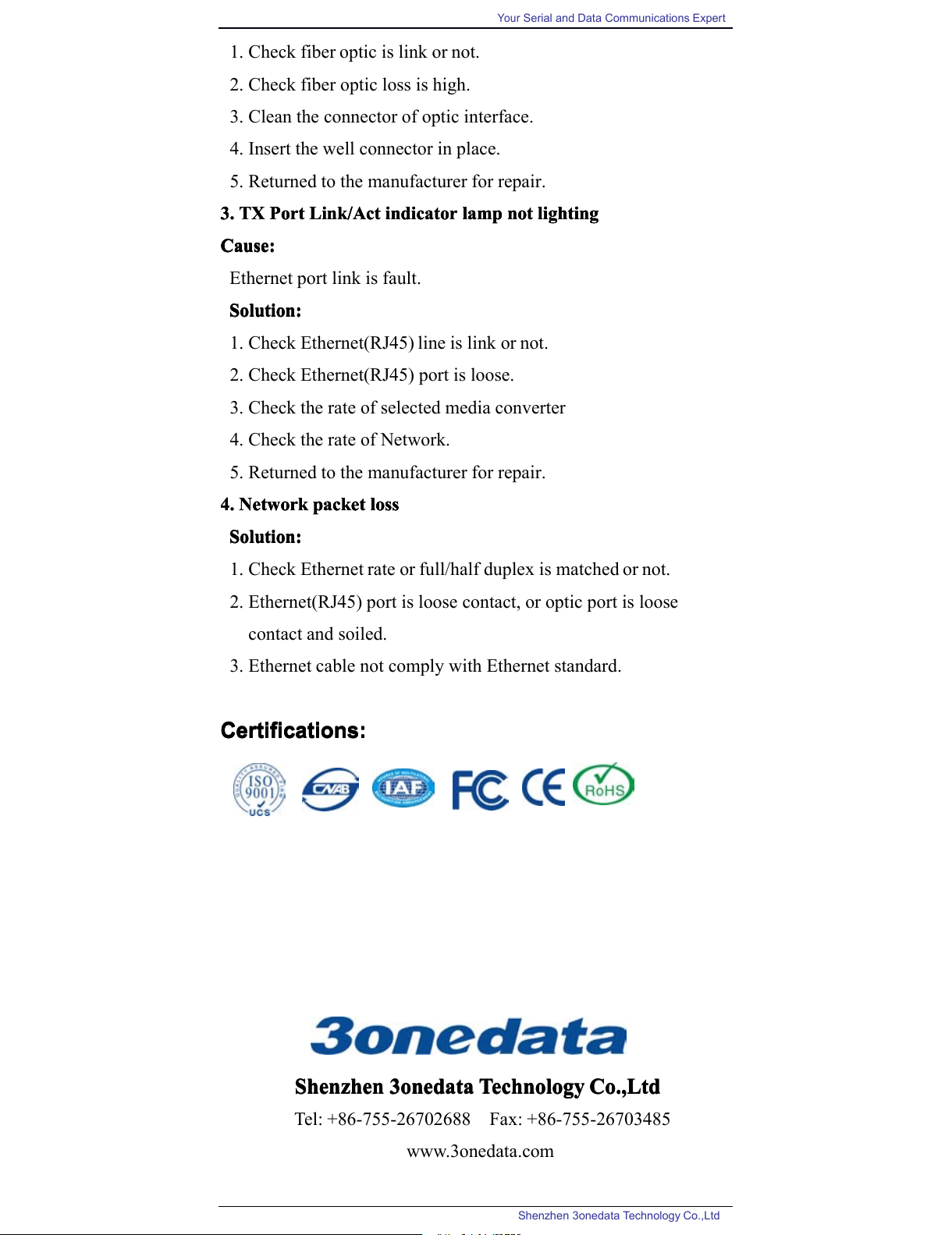 Your Serial and Data Communications Expert

1. Check fiber optic is link or not.
2. Check fiber optic loss is high.
3. Clean the connector of optic interface.
4. Insert the well connector in place.
5. Returned to the manufacturer for repair.

3. TX Port Link/Act indicator lamp not lighting

Cause:

Ethernet port link is fault.

Solution:

1. Check Ethernet(RJ45) line is link or not.
2. Check Ethernet(RJ45) port is loose.
3. Check the rate of selected media converter
4. Check the rate of Network.
5. Returned to the manufacturer for repair.

4. Network packet loss

Solution:

1. Check Ethernet rate or full/half duplex is matched or not.
2. Ethernet(RJ45) port is loose contact, or optic port is loose contact and soiled.
3. Ethernet cable not comply with Ethernet standard.

Certifications:

ISO 9001 UCS CNAB IAF FC CE RoHS

3onedata

Shenzhen 3onedata Technology Co.,Ltd

Tel: +86-755-26702688 Fax: +86-755-26703485

www.3onedata.com

Shenzhen 3onedata Technology Co.,Ltd